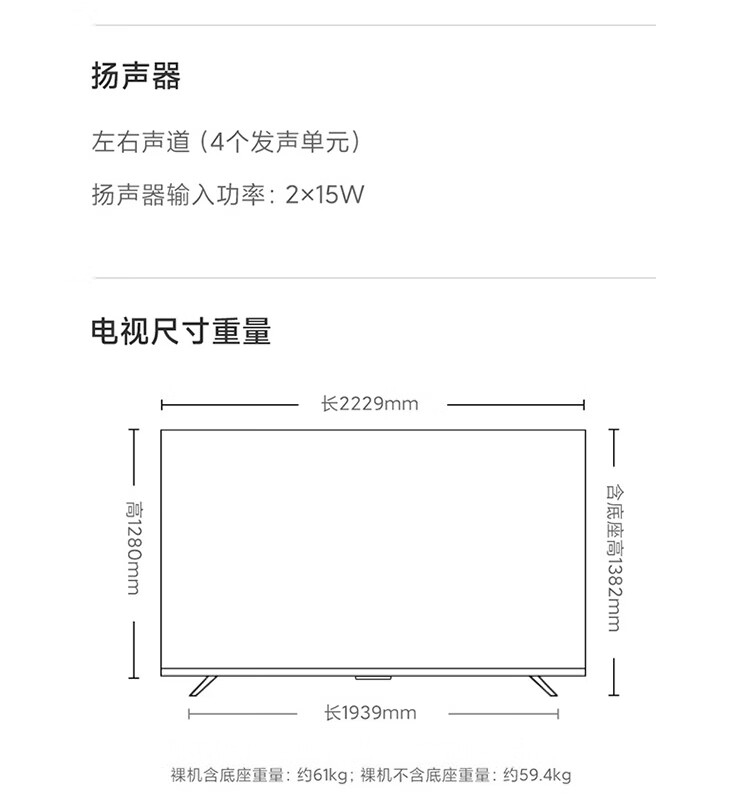 扬声器

左右声道（4个发声单元）

扬声器输入功率：2×15W

电视尺寸重量

长2229mm

高1280mm

含底座高1382mm

长1939mm

裸机含底座重量：约61kg；裸机不含底座重量：约59.4kg